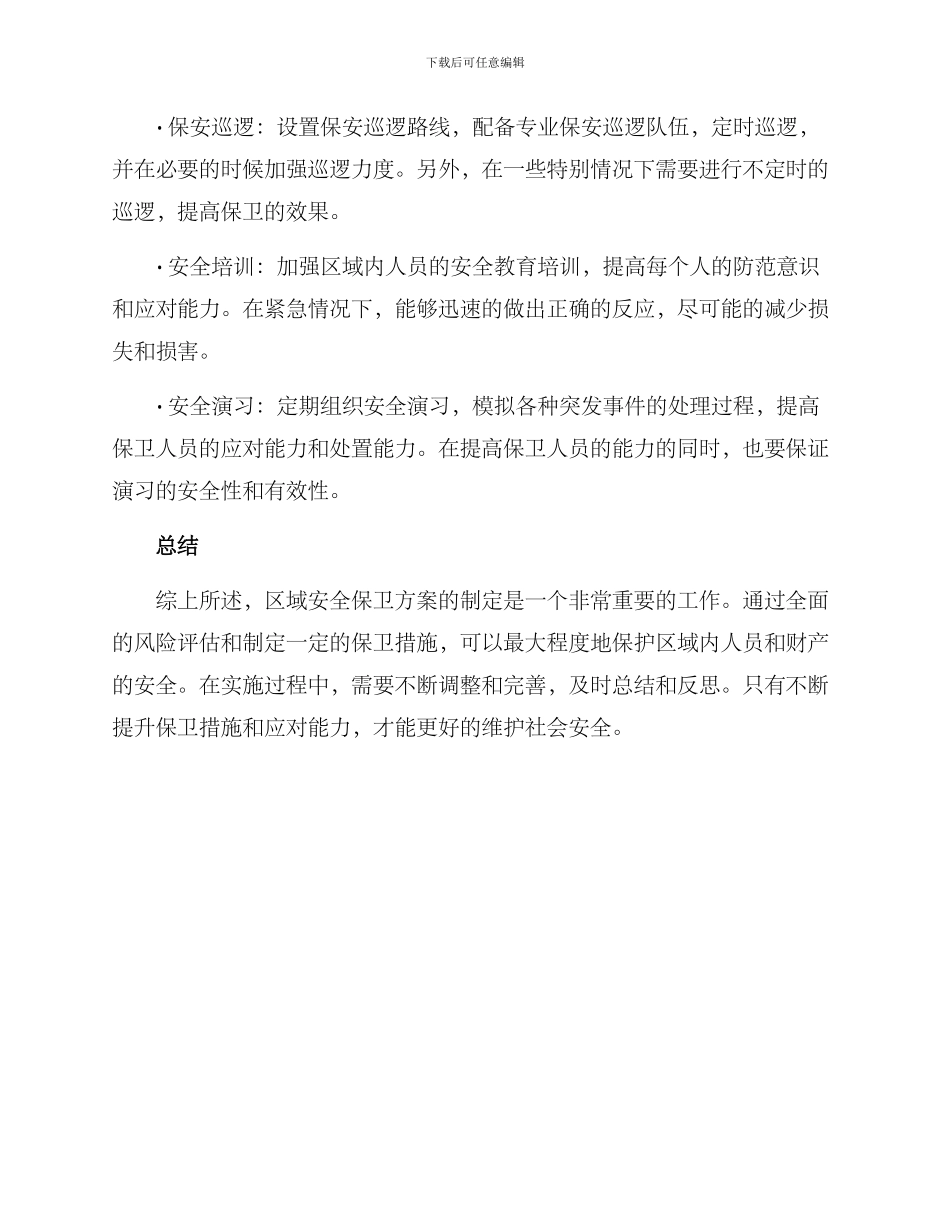 下载后可任意编辑

• 保安巡逻：设置保安巡逻路线，配备专业保安巡逻队伍，定时巡逻，并在必要的时候加强巡逻力度。另外，在一些特别情况下需要进行不定时的巡逻，提高保卫的效果。

• 安全培训：加强区域内人员的安全教育培训，提高每个人的防范意识和应对能力。在紧急情况下，能够迅速的做出正确的反应，尽可能的减少损失和损害。

• 安全演习：定期组织安全演习，模拟各种突发事件的处理过程，提高保卫人员的应对能力和处置能力。在提高保卫人员的能力的同时，也要保证演习的安全性和有效性。

总结

综上所述，区域安全保卫方案的制定是一个非常重要的工作。通过全面的风险评估和制定一定的保卫措施，可以最大程度地保护区域内人员和财产的安全。在实施过程中，需要不断调整和完善，及时总结和反思。只有不断提升保卫措施和应对能力，才能更好的维护社会安全。